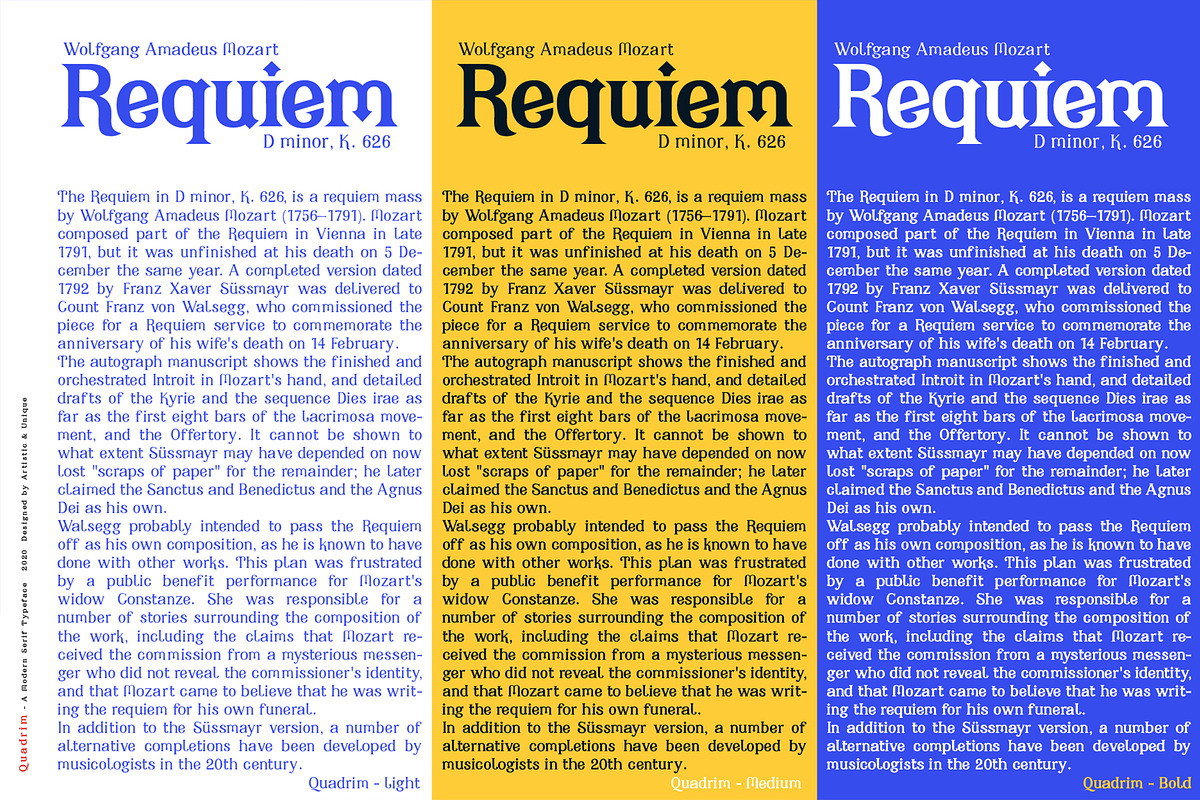 Quadrim - A Modern Serif Typeface 2020 Designed by Artistic & Unique

Wolfgang Amadeus Mozart
Requiem
D minor, K. 626

The Requiem in D minor, K. 626, is a requiem mass by Wolfgang Amadeus Mozart (1756–1791). Mozart composed part of the Requiem in Vienna in late 1791, but it was unfinished at his death on 5 December the same year. A completed version dated 1792 by Franz Xaver Süssmayr was delivered to Count Franz von Walsegg, who commissioned the piece for a Requiem service to commemorate the anniversary of his wife's death on 14 February.
The autograph manuscript shows the finished and orchestrated Introit in Mozart's hand, and detailed drafts of the Kyrie and the sequence Dies irae as far as the first eight bars of the Lacrimosa movement, and the Offertory. It cannot be shown to what extent Süssmayr may have depended on now lost "scraps of paper" for the remainder; he later claimed the Sanctus and Benedictus and the Agnus Dei as his own.
Walsegg probably intended to pass the Requiem off as his own composition, as he is known to have done with other works. This plan was frustrated by a public benefit performance for Mozart's widow Constanze. She was responsible for a number of stories surrounding the composition of the work, including the claims that Mozart received the commission from a mysterious messenger who did not reveal the commissioner's identity, and that Mozart came to believe that he was writing the requiem for his own funeral..
In addition to the Süssmayr version, a number of alternative completions have been developed by musicologists in the 20th century.

Quadrim - Light

Wolfgang Amadeus Mozart
Requiem
D minor, K. 626

The Requiem in D minor, K. 626, is a requiem mass by Wolfgang Amadeus Mozart (1756–1791). Mozart composed part of the Requiem in Vienna in late 1791, but it was unfinished at his death on 5 December the same year. A completed version dated 1792 by Franz Xaver Süssmayr was delivered to Count Franz von Walsegg, who commissioned the piece for a Requiem service to commemorate the anniversary of his wife's death on 14 February.
The autograph manuscript shows the finished and orchestrated Introit in Mozart's hand, and detailed drafts of the Kyrie and the sequence Dies irae as far as the first eight bars of the Lacrimosa movement, and the Offertory. It cannot be shown to what extent Süssmayr may have depended on now lost "scraps of paper" for the remainder; he later claimed the Sanctus and Benedictus and the Agnus Dei as his own.
Walsegg probably intended to pass the Requiem off as his own composition, as he is known to have done with other works. This plan was frustrated by a public benefit performance for Mozart's widow Constanze. She was responsible for a number of stories surrounding the composition of the work, including the claims that Mozart received the commission from a mysterious messenger who did not reveal the commissioner's identity, and that Mozart came to believe that he was writing the requiem for his own funeral..
In addition to the Süssmayr version, a number of alternative completions have been developed by musicologists in the 20th century.

Quadrim - Medium

Wolfgang Amadeus Mozart
Requiem
D minor, K. 626

The Requiem in D minor, K. 626, is a requiem mass by Wolfgang Amadeus Mozart (1756–1791). Mozart composed part of the Requiem in Vienna in late 1791, but it was unfinished at his death on 5 December the same year. A completed version dated 1792 by Franz Xaver Süssmayr was delivered to Count Franz von Walsegg, who commissioned the piece for a Requiem service to commemorate the anniversary of his wife's death on 14 February.
The autograph manuscript shows the finished and orchestrated Introit in Mozart's hand, and detailed drafts of the Kyrie and the sequence Dies irae as far as the first eight bars of the Lacrimosa movement, and the Offertory. It cannot be shown to what extent Süssmayr may have depended on now lost "scraps of paper" for the remainder; he later claimed the Sanctus and Benedictus and the Agnus Dei as his own.
Walsegg probably intended to pass the Requiem off as his own composition, as he is known to have done with other works. This plan was frustrated by a public benefit performance for Mozart's widow Constanze. She was responsible for a number of stories surrounding the composition of the work, including the claims that Mozart received the commission from a mysterious messenger who did not reveal the commissioner's identity, and that Mozart came to believe that he was writing the requiem for his own funeral..
In addition to the Süssmayr version, a number of alternative completions have been developed by musicologists in the 20th century.

Quadrim - Bold